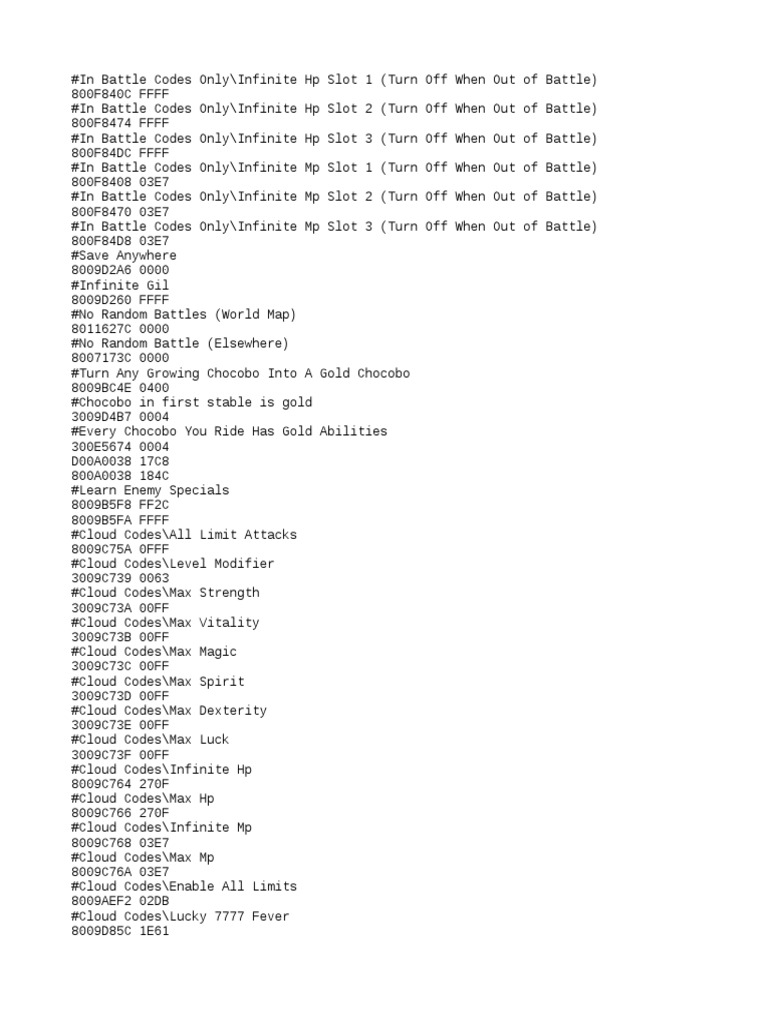 #In Battle Codes Only\Infinite Hp Slot 1 (Turn Off When Out of Battle)
800F840C FFFF
#In Battle Codes Only\Infinite Hp Slot 2 (Turn Off When Out of Battle)
800F8474 FFFF
#In Battle Codes Only\Infinite Hp Slot 3 (Turn Off When Out of Battle)
800F84DC FFFF
#In Battle Codes Only\Infinite Mp Slot 1 (Turn Off When Out of Battle)
800F8408 03E7
#In Battle Codes Only\Infinite Mp Slot 2 (Turn Off When Out of Battle)
800F8470 03E7
#In Battle Codes Only\Infinite Mp Slot 3 (Turn Off When Out of Battle)
800F84D8 03E7
#Save Anywhere
8009D2A6 0000
#Infinite Gil
8009D260 FFFF
#No Random Battles (World Map)
8011627C 0000
#No Random Battle (Elsewhere)
8007173C 0000
#Turn Any Growing Chocobo Into A Gold Chocobo
8009BC4E 0400
#Chocobo in first stable is gold
3009D4B7 0004
#Every Chocobo You Ride Has Gold Abilities
300E5674 0004
D00A0038 17C8
800A0038 184C
#Learn Enemy Specials
8009B5F8 FF2C
8009B5FA FFFF
#Cloud Codes\All Limit Attacks
8009C75A 0FFF
#Cloud Codes\Level Modifier
3009C739 0063
#Cloud Codes\Max Strength
3009C73A 00FF
#Cloud Codes\Max Vitality
3009C73B 00FF
#Cloud Codes\Max Magic
3009C73C 00FF
#Cloud Codes\Max Spirit
3009C73D 00FF
#Cloud Codes\Max Dexterity
3009C73E 00FF
#Cloud Codes\Max Luck
3009C73F 00FF
#Cloud Codes\Infinite Hp
8009C764 270F
#Cloud Codes\Max Hp
8009C766 270F
#Cloud Codes\Infinite Mp
8009C768 03E7
#Cloud Codes\Max Mp
8009C76A 03E7
#Cloud Codes\Enable All Limits
8009AEF2 02DB
#Cloud Codes\Lucky 7777 Fever
8009D85C 1E61